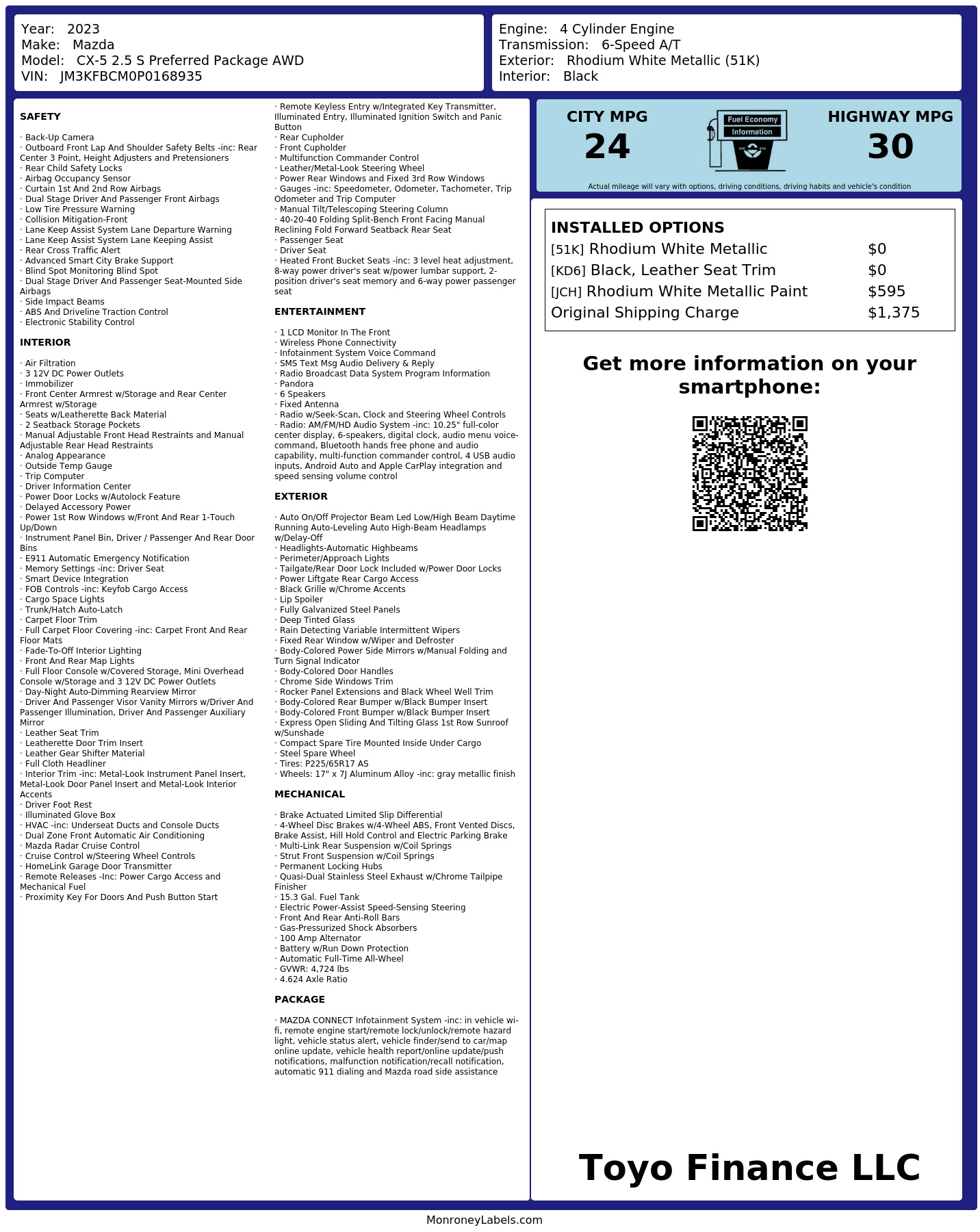 Year: 2023
Make: Mazda
Model: CX-5 2.5 S Preferred Package AWD
VIN: JM3KFBCM0P0168935

Engine: 4 Cylinder Engine
Transmission: 6-Speed A/T
Exterior: Rhodium White Metallic (51K)
Interior: Black

SAFETY

· Back-Up Camera
· Outboard Front Lap And Shoulder Safety Belts -inc: Rear Center 3 Point, Height Adjusters and Pretensioners
· Rear Child Safety Locks
· Airbag Occupancy Sensor
· Curtain 1st And 2nd Row Airbags
· Dual Stage Driver And Passenger Front Airbags
· Low Tire Pressure Warning
· Collision Mitigation-Front
· Lane Keep Assist System Lane Departure Warning
· Lane Keep Assist System Lane Keeping Assist
· Rear Cross Traffic Alert
· Advanced Smart City Brake Support
· Blind Spot Monitoring Blind Spot
· Dual Stage Driver And Passenger Seat-Mounted Side Airbags
· Side Impact Beams
· ABS And Driveline Traction Control
· Electronic Stability Control

INTERIOR

· Air Filtration
· 3 12V DC Power Outlets
· Immobilizer
· Front Center Armrest w/Storage and Rear Center Armrest w/Storage
· Seats w/Leatherette Back Material
· 2 Seatback Storage Pockets
· Manual Adjustable Front Head Restraints and Manual Adjustable Rear Head Restraints
· Analog Appearance
· Outside Temp Gauge
· Trip Computer
· Driver Information Center
· Power Door Locks w/Autolock Feature
· Delayed Accessory Power
· Power 1st Row Windows w/Front And Rear 1-Touch Up/Down
· Instrument Panel Bin, Driver / Passenger And Rear Door Bins
· E911 Automatic Emergency Notification
· Memory Settings -inc: Driver Seat
· Smart Device Integration
· FOB Controls -inc: Keyfob Cargo Access
· Cargo Space Lights
· Trunk/Hatch Auto-Latch
· Carpet Floor Trim
· Full Carpet Floor Covering -inc: Carpet Front And Rear Floor Mats
· Fade-To-Off Interior Lighting
· Front And Rear Map Lights
· Full Floor Console w/Covered Storage, Mini Overhead Console w/Storage and 3 12V DC Power Outlets
· Day-Night Auto-Dimming Rearview Mirror
· Driver And Passenger Visor Vanity Mirrors w/Driver And Passenger Illumination, Driver And Passenger Auxiliary Mirror
· Leather Seat Trim
· Leatherette Door Trim Insert
· Leather Gear Shifter Material
· Full Cloth Headliner
· Interior Trim -inc: Metal-Look Instrument Panel Insert, Metal-Look Door Panel Insert and Metal-Look Interior Accents
· Driver Foot Rest
· Illuminated Glove Box
· HVAC -inc: Underseat Ducts and Console Ducts
· Dual Zone Front Automatic Air Conditioning
· Mazda Radar Cruise Control
· Cruise Control w/Steering Wheel Controls
· HomeLink Garage Door Transmitter
· Remote Releases -Inc: Power Cargo Access and Mechanical Fuel
· Proximity Key For Doors And Push Button Start

· Remote Keyless Entry w/Integrated Key Transmitter, Illuminated Entry, Illuminated Ignition Switch and Panic Button
· Rear Cupholder
· Front Cupholder
· Multifunction Commander Control
· Leather/Metal-Look Steering Wheel
· Power Rear Windows and Fixed 3rd Row Windows
· Gauges -inc: Speedometer, Odometer, Tachometer, Trip Odometer and Trip Computer
· Manual Tilt/Telescoping Steering Column
· 40-20-40 Folding Split-Bench Front Facing Manual Reclining Fold Forward Seatback Rear Seat
· Passenger Seat
· Driver Seat
· Heated Front Bucket Seats -inc: 3 level heat adjustment, 8-way power driver's seat w/power lumbar support, 2-position driver's seat memory and 6-way power passenger seat

ENTERTAINMENT

· 1 LCD Monitor In The Front
· Wireless Phone Connectivity
· Infotainment System Voice Command
· SMS Text Msg Audio Delivery & Reply
· Radio Broadcast Data System Program Information
· Pandora
· 6 Speakers
· Fixed Antenna
· Radio w/Seek-Scan, Clock and Steering Wheel Controls
· Radio: AM/FM/HD Audio System -inc: 10.25" full-color center display, 6-speakers, digital clock, audio menu voice-command, Bluetooth hands free phone and audio capability, multi-function commander control, 4 USB audio inputs, Android Auto and Apple CarPlay integration and speed sensing volume control

EXTERIOR

· Auto On/Off Projector Beam Led Low/High Beam Daytime Running Auto-Leveling Auto High-Beam Headlamps w/Delay-Off
· Headlights-Automatic Highbeams
· Perimeter/Approach Lights
· Tailgate/Rear Door Lock Included w/Power Door Locks
· Power Liftgate Rear Cargo Access
· Black Grille w/Chrome Accents
· Lip Spoiler
· Fully Galvanized Steel Panels
· Deep Tinted Glass
· Rain Detecting Variable Intermittent Wipers
· Fixed Rear Window w/Wiper and Defroster
· Body-Colored Power Side Mirrors w/Manual Folding and Turn Signal Indicator
· Body-Colored Door Handles
· Chrome Side Windows Trim
· Rocker Panel Extensions and Black Wheel Well Trim
· Body-Colored Rear Bumper w/Black Bumper Insert
· Body-Colored Front Bumper w/Black Bumper Insert
· Express Open Sliding And Tilting Glass 1st Row Sunroof w/Sunshade
· Compact Spare Tire Mounted Inside Under Cargo
· Steel Spare Wheel
· Tires: P225/65R17 AS
· Wheels: 17" x 7J Aluminum Alloy -inc: gray metallic finish

MECHANICAL

· Brake Actuated Limited Slip Differential
· 4-Wheel Disc Brakes w/4-Wheel ABS, Front Vented Discs, Brake Assist, Hill Hold Control and Electric Parking Brake
· Multi-Link Rear Suspension w/Coil Springs
· Strut Front Suspension w/Coil Springs
· Permanent Locking Hubs
· Quasi-Dual Stainless Steel Exhaust w/Chrome Tailpipe Finisher
· 15.3 Gal. Fuel Tank
· Electric Power-Assist Speed-Sensing Steering
· Front And Rear Anti-Roll Bars
· Gas-Pressurized Shock Absorbers
· 100 Amp Alternator
· Battery w/Run Down Protection
· Automatic Full-Time All-Wheel
· GVWR: 4,724 lbs
· 4.624 Axle Ratio

PACKAGE

· MAZDA CONNECT Infotainment System -inc: in vehicle wi-fi, remote engine start/remote lock/unlock/remote hazard light, vehicle status alert, vehicle finder/send to car/map online update, vehicle health report/online update/push notifications, malfunction notification/recall notification, automatic 911 dialing and Mazda road side assistance

CITY MPG
24

Fuel Economy
Information

HIGHWAY MPG
30

Actual mileage will vary with options, driving conditions, driving habits and vehicle's condition

INSTALLED OPTIONS
| | |
|---|---|
| [51K] Rhodium White Metallic | $0 |
| [KD6] Black, Leather Seat Trim | $0 |
| [JCH] Rhodium White Metallic Paint | $595 |
| Original Shipping Charge | $1,375 |

Get more information on your smartphone:

Toyo Finance LLC

MonroneyLabels.com